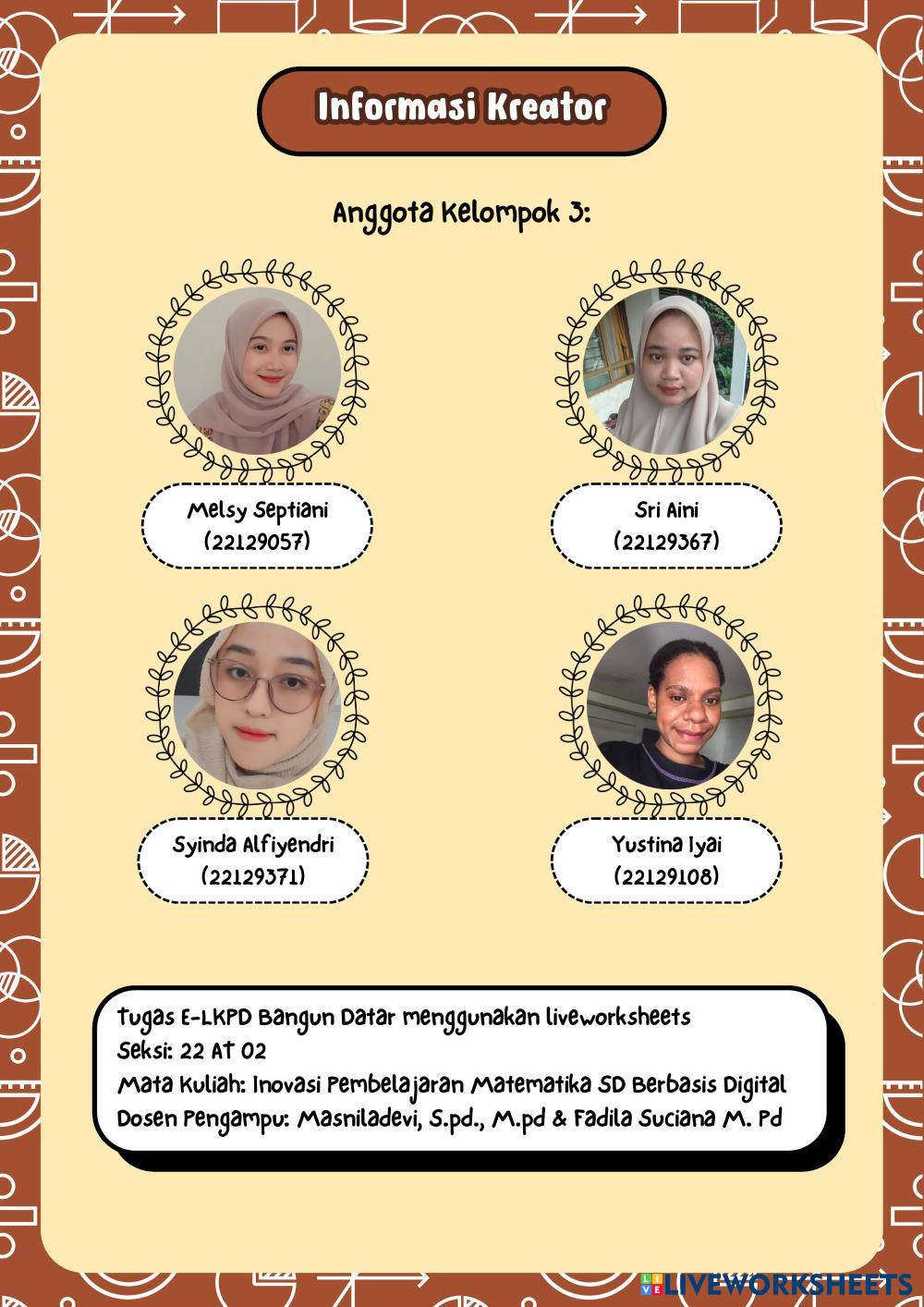 Informasi Kreator

Anggota Kelompok 3:

Melsy Septiani
(22129057)

Sri Aini
(22129367)

Syinda Alfiyendri
(22129371)

Yustina Iyai
(22129108)

Tugas E-LKPD Bangun Datar menggunakan liveworksheets
Seksi: 22 AT 02
Mata Kuliah: Inovasi Pembelajaran Matematika SD Berbasis Digital
Dosen Pengampu: Masniladevi, S.pd., M.pd & Fadila Suciana M. Pd

LIVEWORKSHEETS